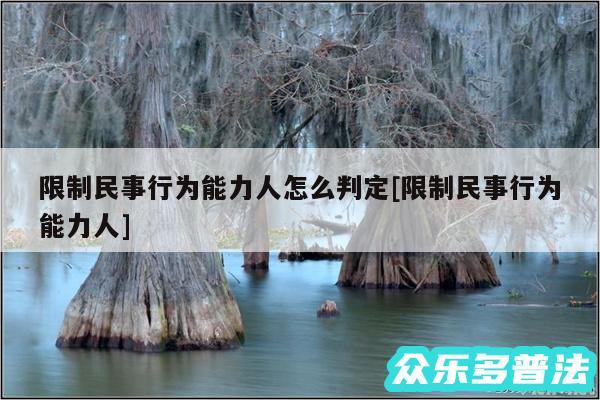 限制民事行为能力人怎么判定[限制民事行为能力人]

众乐多普法